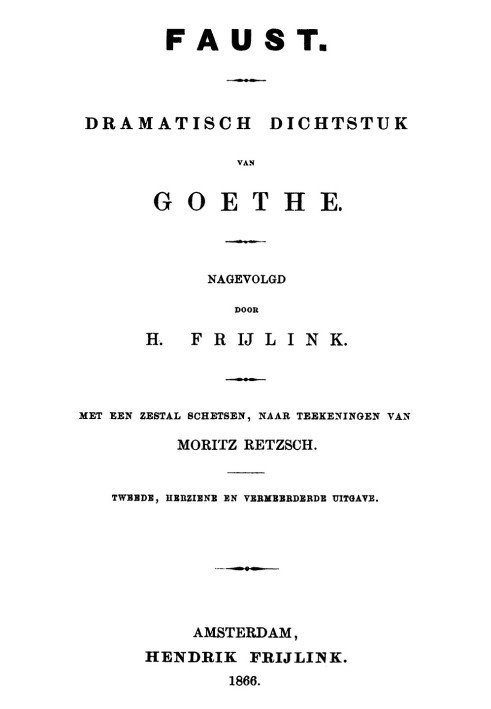 FAUST.

DRAMATISCH DICHTSTUK

VAN

GOETHE.

NAGEVOLGD

DOOR

H. FRIJLINK.

MET EEN ZESTAL SCHETSEN, NAAR TEEKENINGEN VAN

MORITZ RETZSCH.

TWEEDE, HERZIENE EN VERMEERDERDE UITGAVE.

AMSTERDAM,
HENDRIK FRIJLINK.
1866.